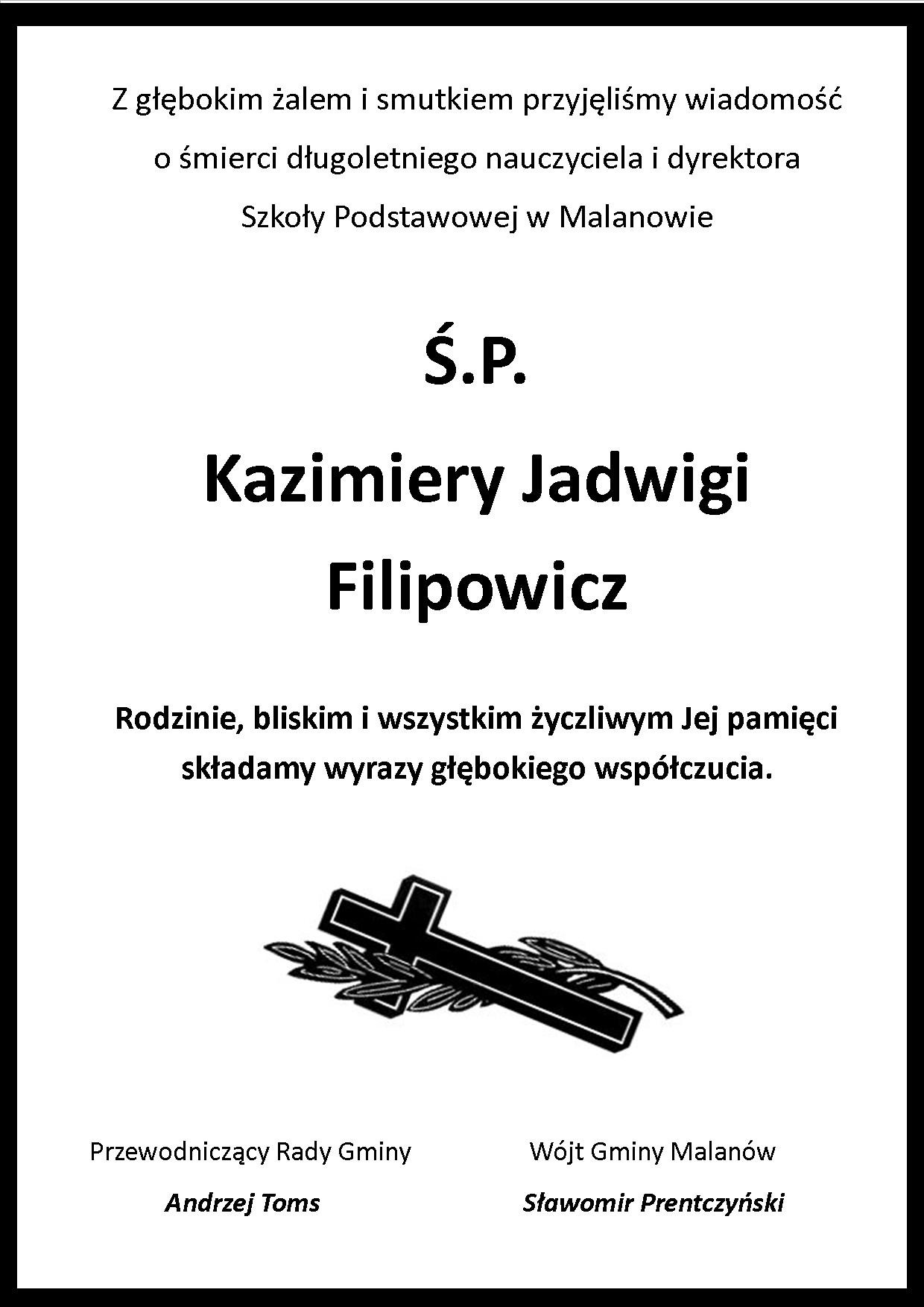 Z głębokim żalem i smutkiem przyjęliśmy wiadomość o śmierci długoletniego nauczyciela i dyrektora Szkoły Podstawowej w Malanowie

Ś.P.

Kazimiery Jadwigi Filipowicz

Rodzinie, bliskim i wszystkim życzliwym Jej pamięci składamy wyrazy głębokiego współczucia.

Przewodniczący Rady Gminy
Andrzej Toms

Wójt Gminy Malanów
Sławomir Prentczyński